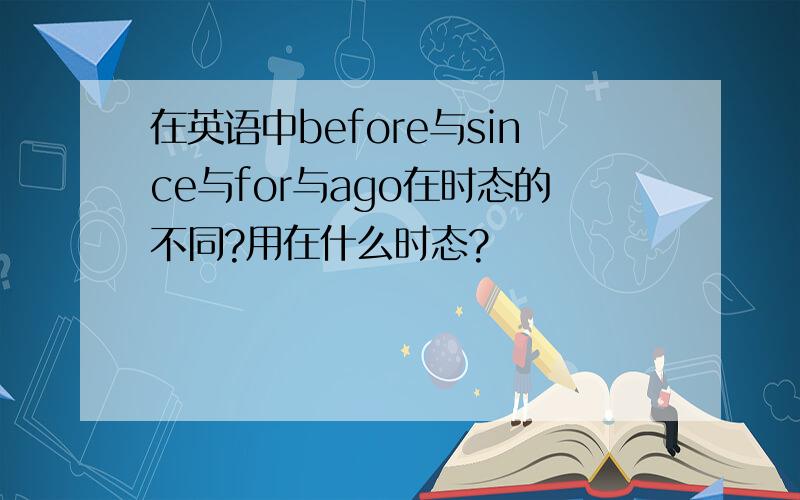 在英语中before与since与for与ago在时态的不同?用在什么时态?